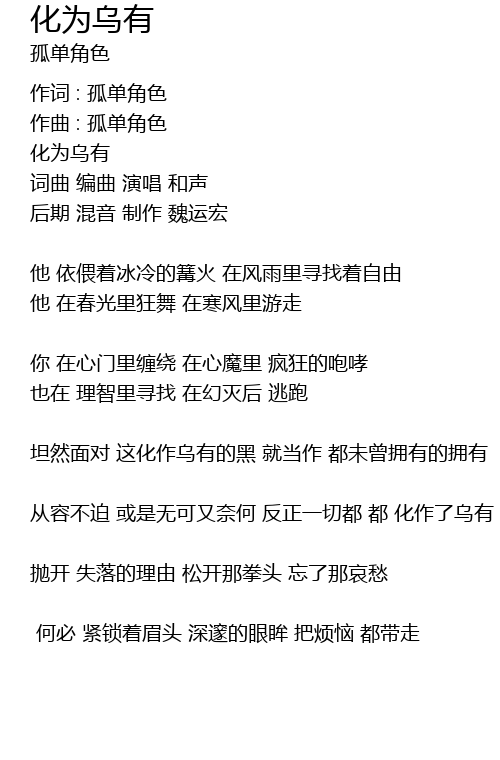 化为乌有
孤单角色

作词 : 孤单角色
作曲 : 孤单角色
化为乌有
词曲 编曲 演唱 和声
后期 混音 制作 魏运宏

他 依偎着冰冷的篝火 在风雨里寻找着自由
他 在春光里狂舞 在寒风里游走

你 在心门里缠绕 在心魔里 疯狂的咆哮
也在 理智里寻找 在幻灭后 逃跑

坦然面对 这化作乌有的黑 就当作 都未曾拥有的拥有

从容不迫 或是无可又奈何 反正一切都 都 化作了乌有

抛开 失落的理由 松开那拳头 忘了那哀愁

何必 紧锁着眉头 深邃的眼眸 把烦恼 都带走